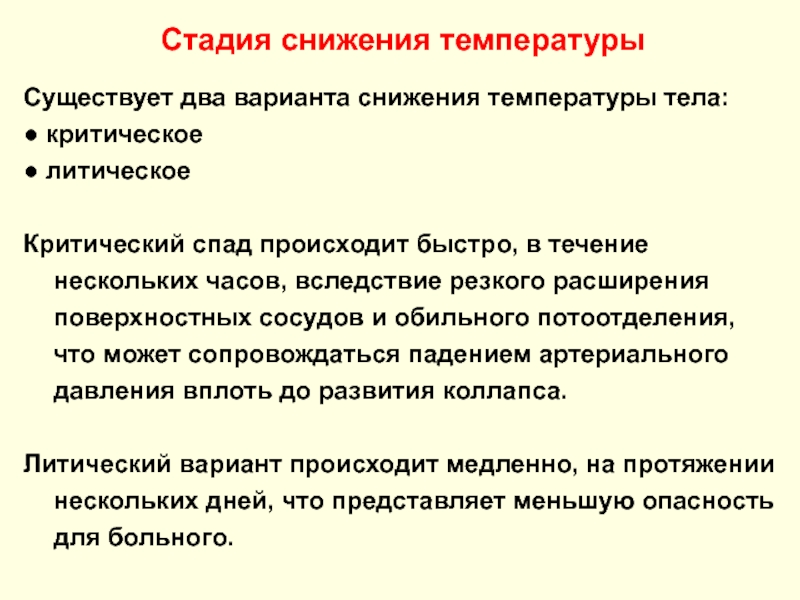 Стадия снижения температуры

Существует два варианта снижения температуры тела:
● критическое
● литическое

Критический спад происходит быстро, в течение нескольких часов, вследствие резкого расширения поверхностных сосудов и обильного потоотделения, что может сопровождаться падением артериального давления вплоть до развития коллапса.

Литический вариант происходит медленно, на протяжении нескольких дней, что представляет меньшую опасность для больного.